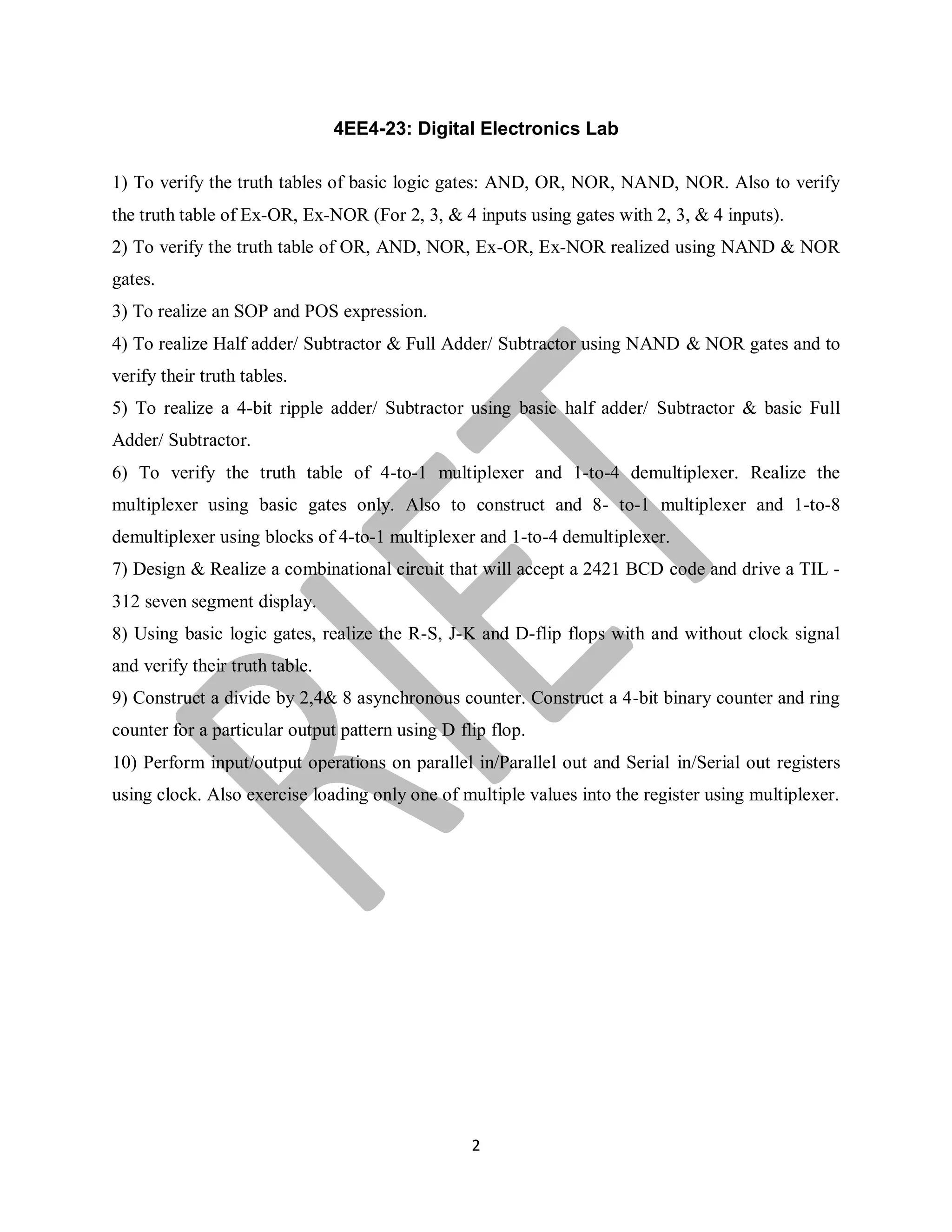 4EE4-23: Digital Electronics Lab

1) To verify the truth tables of basic logic gates: AND, OR, NOR, NAND, NOR. Also to verify the truth table of Ex-OR, Ex-NOR (For 2, 3, & 4 inputs using gates with 2, 3, & 4 inputs).

2) To verify the truth table of OR, AND, NOR, Ex-OR, Ex-NOR realized using NAND & NOR gates.

3) To realize an SOP and POS expression.

4) To realize Half adder/ Subtractor & Full Adder/ Subtractor using NAND & NOR gates and to verify their truth tables.

5) To realize a 4-bit ripple adder/ Subtractor using basic half adder/ Subtractor & basic Full Adder/ Subtractor.

6) To verify the truth table of 4-to-1 multiplexer and 1-to-4 demultiplexer. Realize the multiplexer using basic gates only. Also to construct and 8- to-1 multiplexer and 1-to-8 demultiplexer using blocks of 4-to-1 multiplexer and 1-to-4 demultiplexer.

7) Design & Realize a combinational circuit that will accept a 2421 BCD code and drive a TIL - 312 seven segment display.

8) Using basic logic gates, realize the R-S, J-K and D-flip flops with and without clock signal and verify their truth table.

9) Construct a divide by 2,4& 8 asynchronous counter. Construct a 4-bit binary counter and ring counter for a particular output pattern using D flip flop.

10) Perform input/output operations on parallel in/Parallel out and Serial in/Serial out registers using clock. Also exercise loading only one of multiple values into the register using multiplexer.

RIET

2